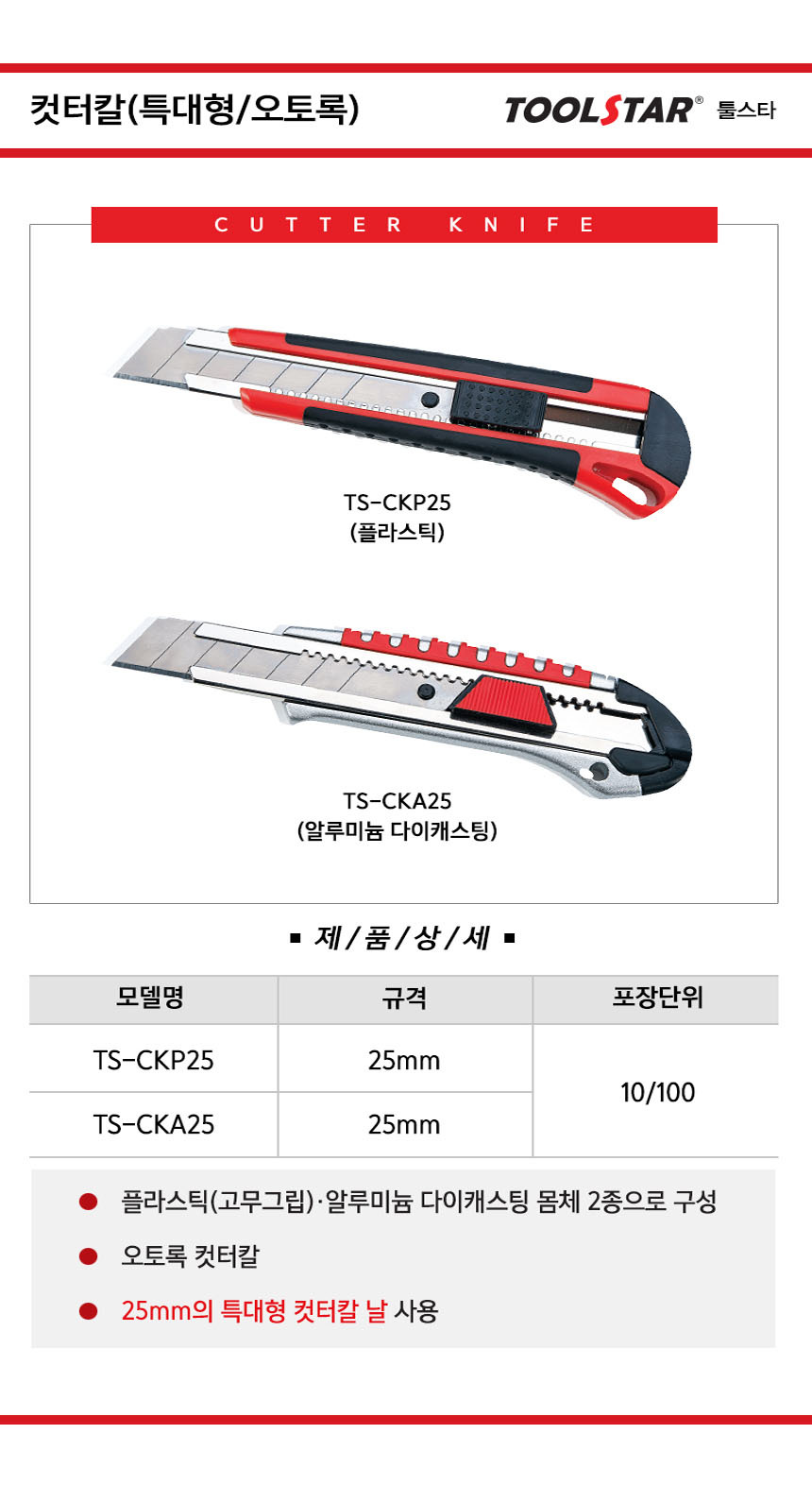 컷터칼(특대형/오토록)

TOOLSTAR® 툴스타

CUTTER KNIFE

TS-CKP25
(플라스틱)

TS-CKA25
(알루미늄 다이캐스팅)

▪ 제/품/상/세 ▪

| 모델명 | 규격 | 포장단위 |
|---|---|---|
| TS-CKP25 | 25mm | 10/100 |
| TS-CKA25 | 25mm | |

• 플라스틱(고무그립)·알루미늄 다이캐스팅 몸체 2종으로 구성
• 오토록 컷터칼
• 25mm의 특대형 컷터칼 날 사용